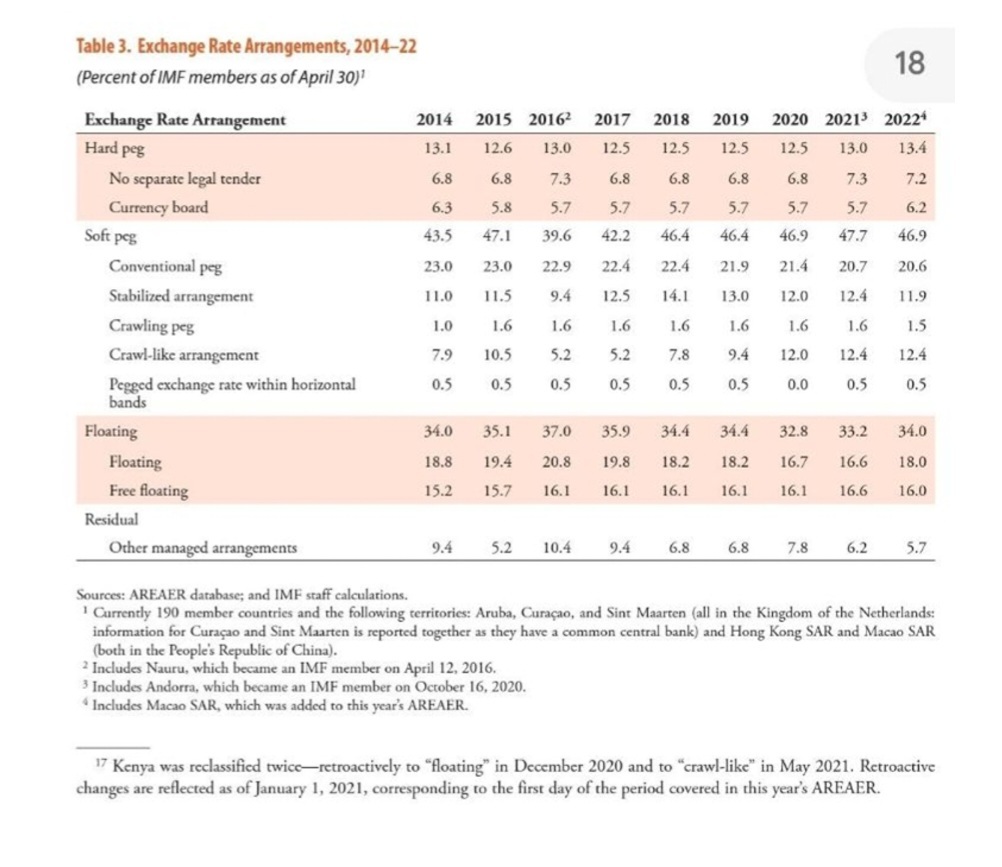 Table 3. Exchange Rate Arrangements, 2014–22

(Percent of IMF members as of April 30)$^{1}$

18

| Exchange Rate Arrangement | 2014 | 2015 | 2016$^{2}$ | 2017 | 2018 | 2019 | 2020 | 2021$^{3}$ | 2022$^{4}$ |
|---|---|---|---|---|---|---|---|---|---|
| Hard peg | 13.1 | 12.6 | 13.0 | 12.5 | 12.5 | 12.5 | 12.5 | 13.0 | 13.4 |
| No separate legal tender | 6.8 | 6.8 | 7.3 | 6.8 | 6.8 | 6.8 | 6.8 | 7.3 | 7.2 |
| Currency board | 6.3 | 5.8 | 5.7 | 5.7 | 5.7 | 5.7 | 5.7 | 5.7 | 6.2 |
| Soft peg | 43.5 | 47.1 | 39.6 | 42.2 | 46.4 | 46.4 | 46.9 | 47.7 | 46.9 |
| Conventional peg | 23.0 | 23.0 | 22.9 | 22.4 | 22.4 | 21.9 | 21.4 | 20.7 | 20.6 |
| Stabilized arrangement | 11.0 | 11.5 | 9.4 | 12.5 | 14.1 | 13.0 | 12.0 | 12.4 | 11.9 |
| Crawling peg | 1.0 | 1.6 | 1.6 | 1.6 | 1.6 | 1.6 | 1.6 | 1.6 | 1.5 |
| Crawl-like arrangement | 7.9 | 10.5 | 5.2 | 5.2 | 7.8 | 9.4 | 12.0 | 12.4 | 12.4 |
| Pegged exchange rate within horizontal bands | 0.5 | 0.5 | 0.5 | 0.5 | 0.5 | 0.5 | 0.0 | 0.5 | 0.5 |
| Floating | 34.0 | 35.1 | 37.0 | 35.9 | 34.4 | 34.4 | 32.8 | 33.2 | 34.0 |
| Floating | 18.8 | 19.4 | 20.8 | 19.8 | 18.2 | 18.2 | 16.7 | 16.6 | 18.0 |
| Free floating | 15.2 | 15.7 | 16.1 | 16.1 | 16.1 | 16.1 | 16.1 | 16.6 | 16.0 |
| Residual | | | | | | | | | |
| Other managed arrangements | 9.4 | 5.2 | 10.4 | 9.4 | 6.8 | 6.8 | 7.8 | 6.2 | 5.7 |

Sources: AREAER database; and IMF staff calculations.

$^{1}$ Currently 190 member countries and the following territories: Aruba, Curaçao, and Sint Maarten (all in the Kingdom of the Netherlands: information for Curaçao and Sint Maarten is reported together as they have a common central bank) and Hong Kong SAR and Macao SAR (both in the People's Republic of China).

$^{2}$ Includes Nauru, which became an IMF member on April 12, 2016.

$^{3}$ Includes Andorra, which became an IMF member on October 16, 2020.

$^{4}$ Includes Macao SAR, which was added to this year's AREAER.

$^{17}$ Kenya was reclassified twice—retroactively to "floating" in December 2020 and to "crawl-like" in May 2021. Retroactive changes are reflected as of January 1, 2021, corresponding to the first day of the period covered in this year's AREAER.